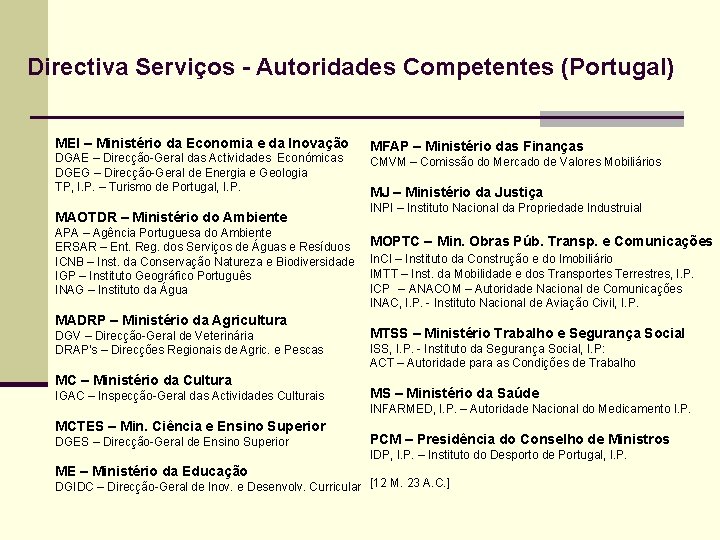 Directiva Serviços - Autoridades Competentes (Portugal)

MEI – Ministério da Economia e da Inovação
DGAE – Direcção-Geral das Actividades Económicas
DGEG – Direcção-Geral de Energia e Geologia
TP, I.P. – Turismo de Portugal, I.P.

MAOTDR – Ministério do Ambiente
APA – Agência Portuguesa do Ambiente
ERSAR – Ent. Reg. dos Serviços de Águas e Resíduos
ICNB – Inst. da Conservação Natureza e Biodiversidade
IGP – Instituto Geográfico Português
INAG – Instituto da Água

MADRP – Ministério da Agricultura
DGV – Direcção-Geral de Veterinária
DRAP's – Direcções Regionais de Agric. e Pescas

MC – Ministério da Cultura
IGAC – Inspecção-Geral das Actividades Culturais

MCTES – Min. Ciência e Ensino Superior
DGES – Direcção-Geral de Ensino Superior

ME – Ministério da Educação
DGIDC – Direcção-Geral de Inov. e Desenvolv. Curricular

MFAP – Ministério das Finanças
CMVM – Comissão do Mercado de Valores Mobiliários

MJ – Ministério da Justiça
INPI – Instituto Nacional da Propriedade Industruial

MOPTC – Min. Obras Púb. Transp. e Comunicações
InCI – Instituto da Construção e do Imobiliário
IMTT – Inst. da Mobilidade e dos Transportes Terrestres, I.P.
ICP – ANACOM – Autoridade Nacional de Comunicações
INAC, I.P. - Instituto Nacional de Aviação Civil, I.P.

MTSS – Ministério Trabalho e Segurança Social
ISS, I.P. - Instituto da Segurança Social, I.P:
ACT – Autoridade para as Condições de Trabalho

MS – Ministério da Saúde
INFARMED, I.P. – Autoridade Nacional do Medicamento I.P.

PCM – Presidência do Conselho de Ministros
IDP, I.P. – Instituto do Desporto de Portugal, I.P.

[12 M. 23 A.C.]